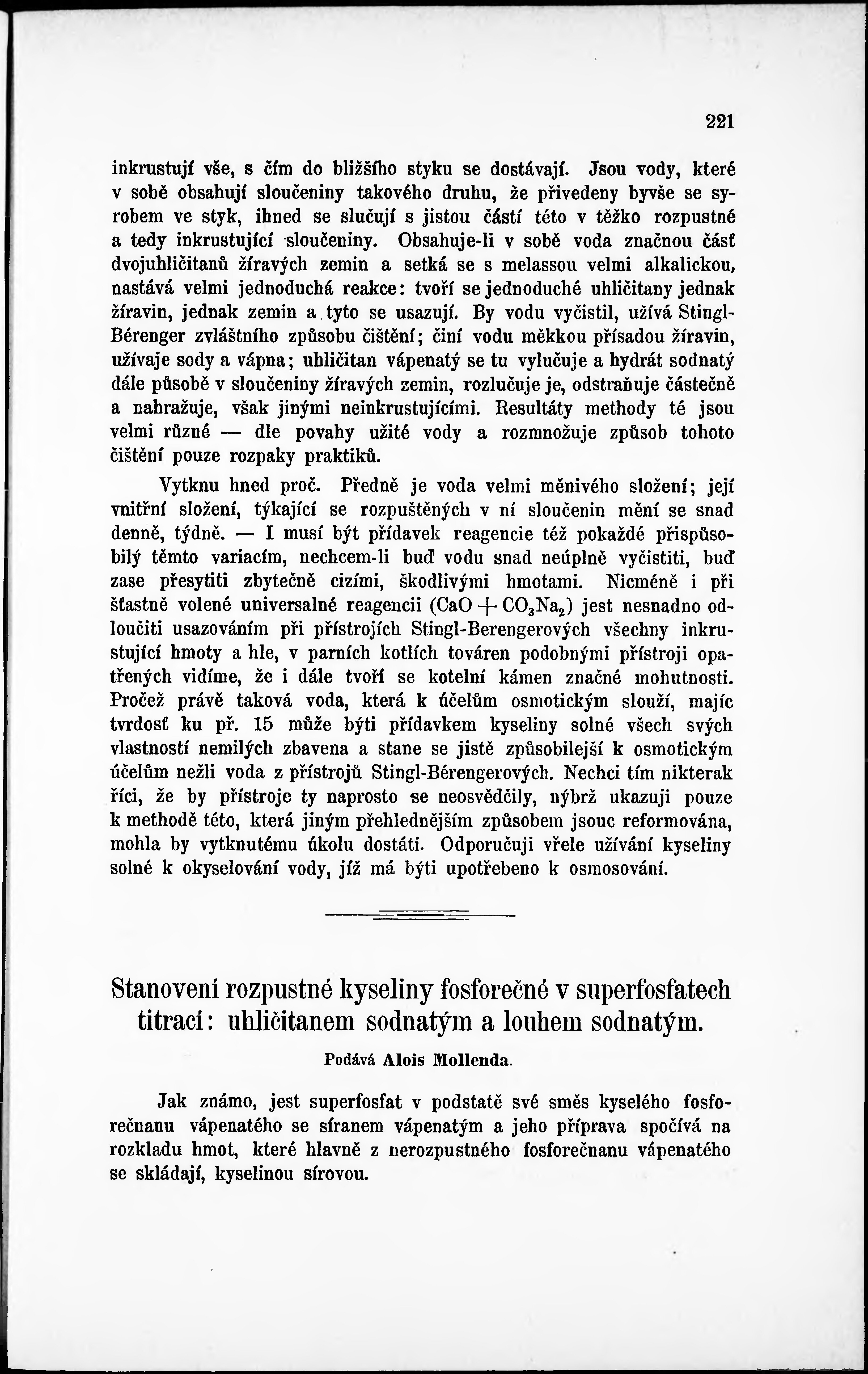 221

inkrustují vše, s čím do bližšího styku se dostávají. Jsou vody, které v sobě obsahují sloučeniny takového druhu, že přivedeny byvše se syrobem ve styk, ihned se slučují s jistou částí této v těžko rozpustné a tedy inkrustující sloučeniny. Obsahuje-li v sobě voda značnou část dvojuhličitanů žíravých zemin a setká se s melassou velmi alkalickou, nastává velmi jednoduchá reakce: tvoří se jednoduché uhličitany jednak žíravin, jednak zemin a tyto se usazují. By vodu vyčistil, užívá Stingl-Bérenger zvláštního způsobu čištění; činí vodu měkkou přísadou žíravin, užívaje sody a vápna; uhličitan vápenatý se tu vylučuje a hydrát sodnatý dále působě v sloučeniny žíravých zemin, rozlučuje je, odstraňuje částečně a nahražuje, však jinými neinkrustujícími. Resultáty methody té jsou velmi různé — dle povahy užité vody a rozmnožuje způsob tohoto čištění pouze rozpaky praktiků.

Vytknu hned proč. Předně je voda velmi měnivého složení; její vnitřní složení, týkající se rozpuštěných v ní sloučenin mění se snad denně, týdně. — I musí být přídavek reagencie též pokaždé přispůsobilý těmto variacím, nechcem-li buď vodu snad neúplně vyčistiti, buď zase přesytiti zbytečně cizími, škodlivými hmotami. Nicméně i při šťastně volené universalné reagencii ($CaO + CO_3Na_2$) jest nesnadno odloučiti usazováním při přístrojích Stingl-Berengerových všechny inkrustující hmoty a hle, v parních kotlích továren podobnými přístroji opatřených vidíme, že i dále tvoří se kotelní kámen značné mohutnosti. Pročež právě taková voda, která k účelům osmotickým slouží, majíc tvrdosť ku př. 15 může býti přídavkem kyseliny solné všech svých vlastností nemilých zbavena a stane se jistě způsobilejší k osmotickým účelům nežli voda z přístrojů Stingl-Bérengerových. Nechci tím nikterak říci, že by přístroje ty naprosto se neosvědčily, nýbrž ukazuji pouze k methodě této, která jiným přehlednějším způsobem jsouc reformována, mohla by vytknutému úkolu dostáti. Odporučuji vřele užívání kyseliny solné k okyselování vody, jíž má býti upotřebeno k osmosování.

Stanovení rozpustné kyseliny fosforečné v superfosfatech titrací: uhličitanem sodnatým a louhem sodnatým.

Podává Alois Mollenda.

Jak známo, jest superfosfat v podstatě své směs kyselého fosforečnanu vápenatého se síranem vápenatým a jeho příprava spočívá na rozkladu hmot, které hlavně z nerozpustného fosforečnanu vápenatého se skládají, kyselinou sírovou.